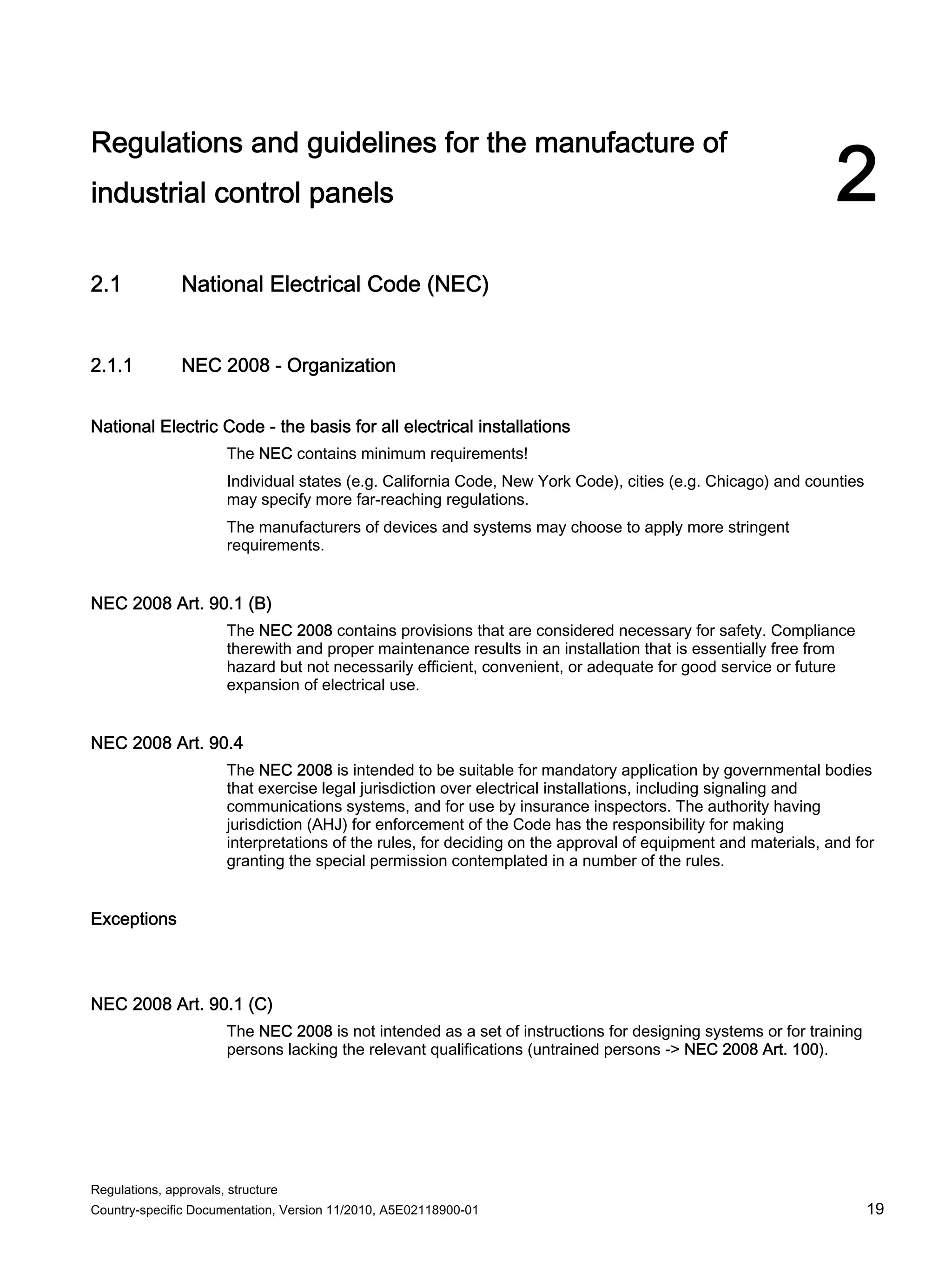 Regulations and guidelines for the manufacture of industrial control panels

2

2.1 National Electrical Code (NEC)

2.1.1 NEC 2008 - Organization

National Electric Code - the basis for all electrical installations

The NEC contains minimum requirements!

Individual states (e.g. California Code, New York Code), cities (e.g. Chicago) and counties may specify more far-reaching regulations.

The manufacturers of devices and systems may choose to apply more stringent requirements.

NEC 2008 Art. 90.1 (B)

The NEC 2008 contains provisions that are considered necessary for safety. Compliance therewith and proper maintenance results in an installation that is essentially free from hazard but not necessarily efficient, convenient, or adequate for good service or future expansion of electrical use.

NEC 2008 Art. 90.4

The NEC 2008 is intended to be suitable for mandatory application by governmental bodies that exercise legal jurisdiction over electrical installations, including signaling and communications systems, and for use by insurance inspectors. The authority having jurisdiction (AHJ) for enforcement of the Code has the responsibility for making interpretations of the rules, for deciding on the approval of equipment and materials, and for granting the special permission contemplated in a number of the rules.

Exceptions

NEC 2008 Art. 90.1 (C)

The NEC 2008 is not intended as a set of instructions for designing systems or for training persons lacking the relevant qualifications (untrained persons -> NEC 2008 Art. 100).

Regulations, approvals, structure
Country-specific Documentation, Version 11/2010, A5E02118900-01

19